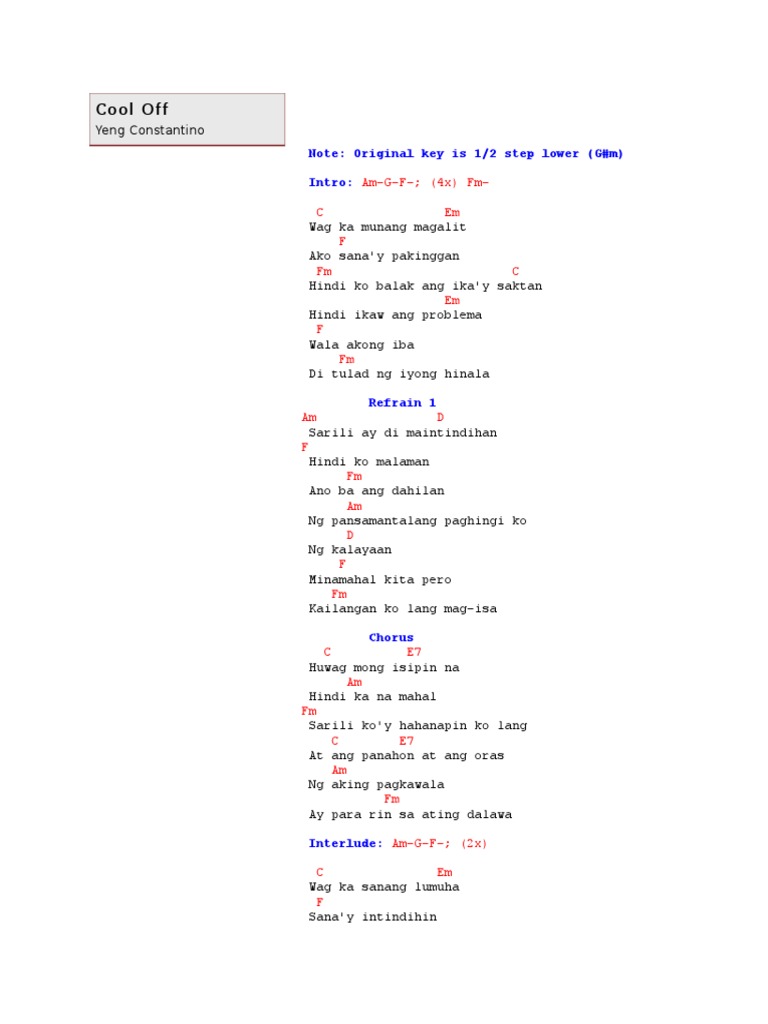 Cool Off
Yeng Constantino

Note: Original key is 1/2 step lower (G#m)

Intro: Am-G-F-; (4x) Fm-

C Em
Wag ka munang magalit
F
Ako sana'y pakinggan
Fm C
Hindi ko balak ang ika'y saktan
Em
Hindi ikaw ang problema
F
Wala akong iba
Fm
Di tulad ng iyong hinala

Refrain 1
Am D
Sarili ay di maintindihan
F
Hindi ko malaman
Fm
Ano ba ang dahilan
Am
Ng pansamantalang paghingi ko
D
Ng kalayaan
F
Minamahal kita pero
Fm
Kailangan ko lang mag-isa

Chorus
C E7
Huwag mong isipin na
Am
Hindi ka na mahal
Fm
Sarili ko'y hahanapin ko lang
C E7
At ang panahon at ang oras
Am
Ng aking pagkawala
Fm
Ay para rin sa ating dalawa

Interlude: Am-G-F-; (2x)

C Em
Wag ka sanang lumuha
F
Sana'y intindihin